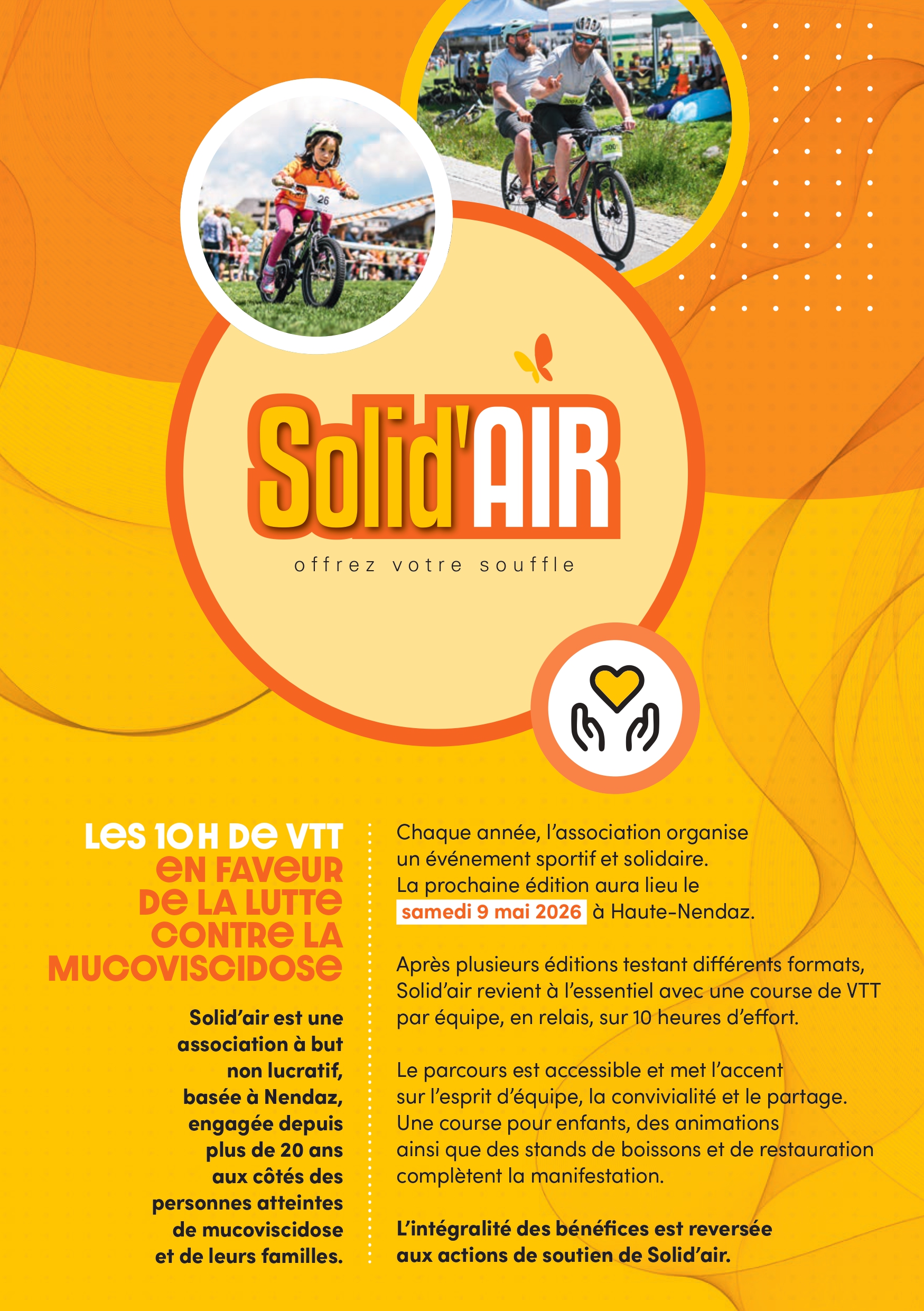 Solid'AIR

offrez votre souffle

LES 10H DE VTT
EN FAVEUR
DE LA LUTTE
CONTRE LA
MUCOVISCIDOSE

Solid'air est une association à but non lucratif, basée à Nendaz, engagée depuis plus de 20 ans aux côtés des personnes atteintes de mucoviscidose et de leurs familles.

Chaque année, l'association organise un événement sportif et solidaire. La prochaine édition aura lieu le samedi 9 mai 2026 à Haute-Nendaz.

Après plusieurs éditions testant différents formats, Solid'air revient à l'essentiel avec une course de VTT par équipe, en relais, sur 10 heures d'effort.

Le parcours est accessible et met l'accent sur l'esprit d'équipe, la convivialité et le partage. Une course pour enfants, des animations ainsi que des stands de boissons et de restauration complètent la manifestation.

L'intégralité des bénéfices est reversée aux actions de soutien de Solid'air.